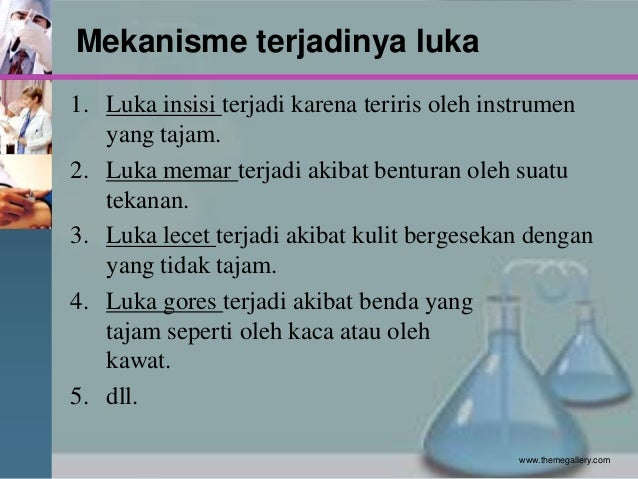 Mekanisme terjadinya luka

1. Luka insisi terjadi karena teriris oleh instrumen yang tajam.
2. Luka memar terjadi akibat benturan oleh suatu tekanan.
3. Luka lecet terjadi akibat kulit bergesekan dengan yang tidak tajam.
4. Luka gores terjadi akibat benda yang tajam seperti oleh kaca atau oleh kawat.
5. dll.

www.themegallery.com